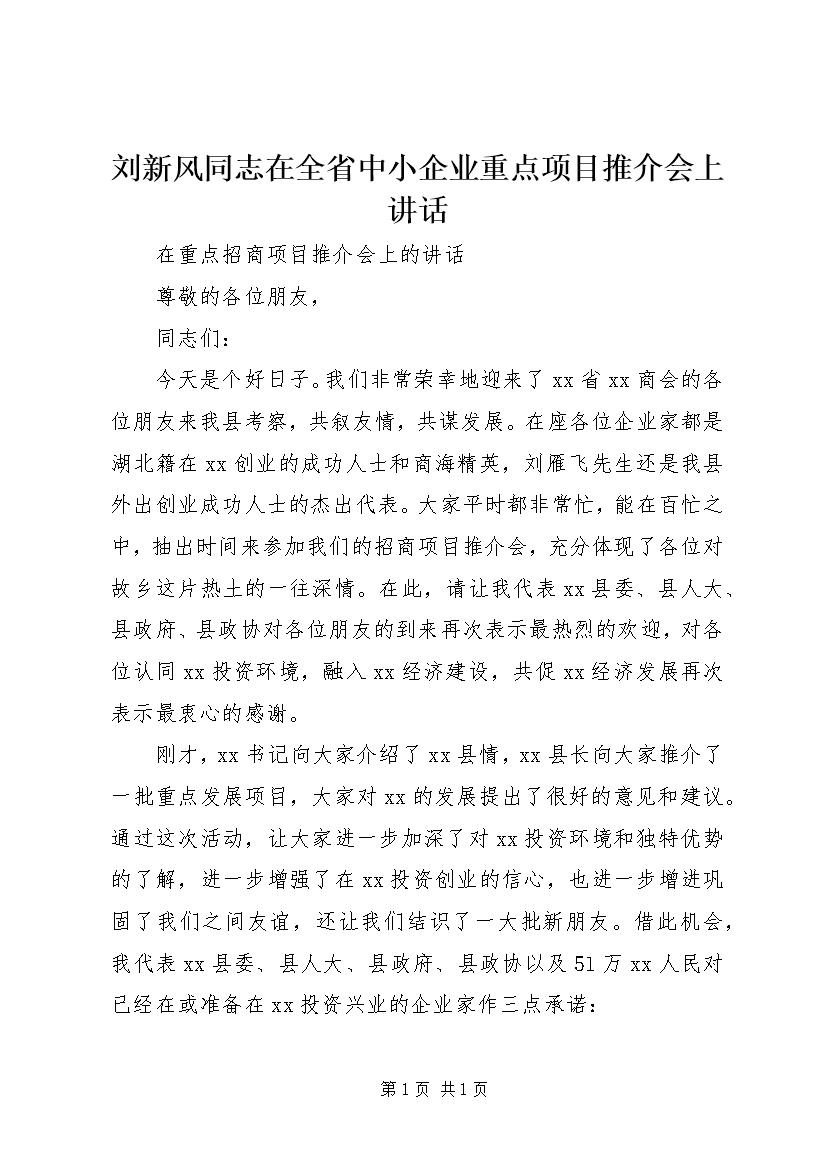 刘新风同志在全省中小企业重点项目推介会上讲话

在重点招商项目推介会上的讲话

尊敬的各位朋友，

同志们：

今天是个好日子。我们非常荣幸地迎来了 xx 省 xx 商会的各位朋友来我县考察，共叙友情，共谋发展。在座各位企业家都是湖北籍在 xx 创业的成功人士和商海精英，刘雁飞先生还是我县外出创业成功人士的杰出代表。大家平时都非常忙，能在百忙之中，抽出时间来参加我们的招商项目推介会，充分体现了各位对故乡这片热土的一往深情。在此，请让我代表 xx 县委、县人大、县政府、县政协对各位朋友的到来再次表示最热烈的欢迎，对各位认同 xx 投资环境，融入 xx 经济建设，共促 xx 经济发展再次表示最衷心的感谢。

刚才，xx 书记向大家介绍了 xx 县情，xx 县长向大家推介了一批重点发展项目，大家对 xx 的发展提出了很好的意见和建议。通过这次活动，让大家进一步加深了对 xx 投资环境和独特优势的了解，进一步增强了在 xx 投资创业的信心，也进一步增进巩固了我们之间友谊，还让我们结识了一大批新朋友。借此机会，我代表 xx 县委、县人大、县政府、县政协以及 51 万 xx 人民对已经在或准备在 xx 投资兴业的企业家作三点承诺：

第 1 页 共 1 页